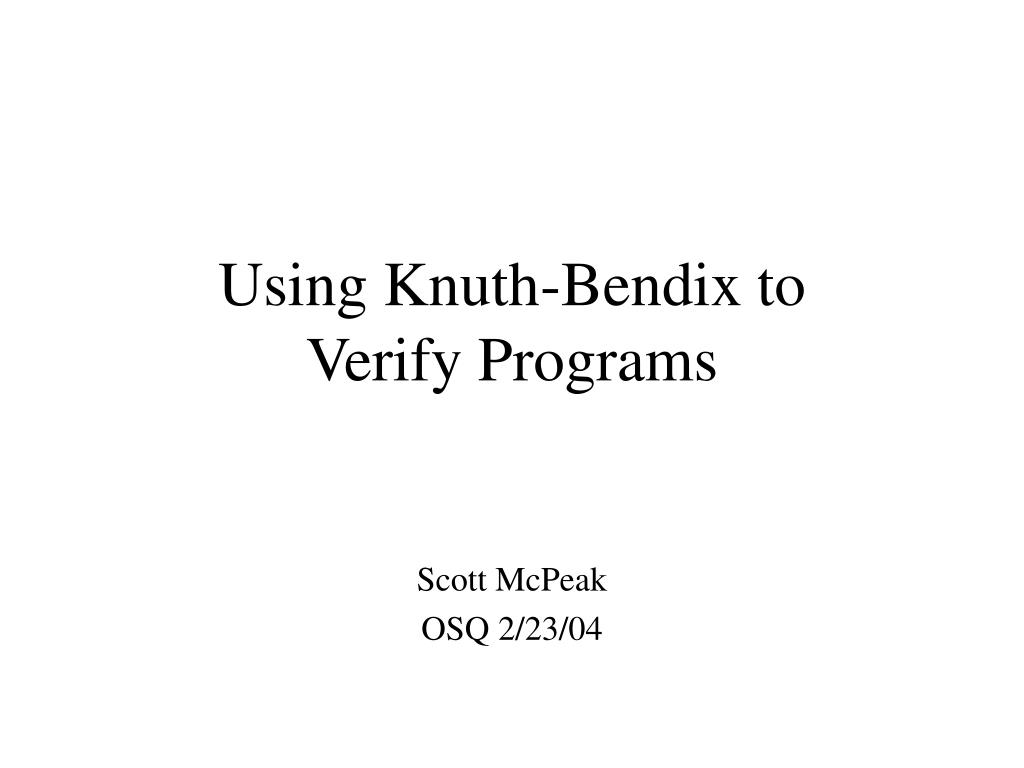 Using Knuth-Bendix to Verify Programs

Scott McPeak
OSQ 2/23/04